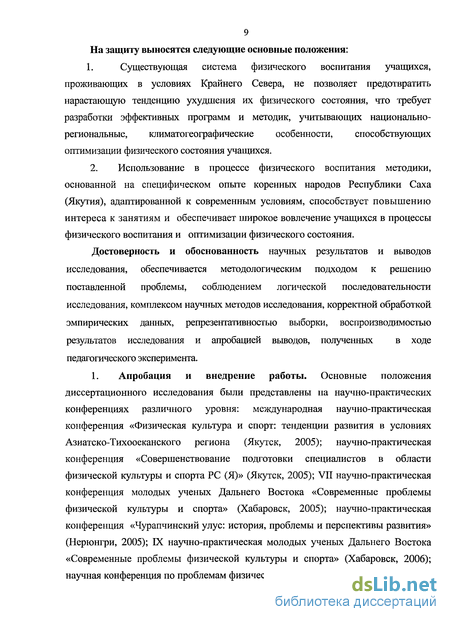 9

На защиту выносятся следующие основные положения:

1. Существующая система физического воспитания учащихся, проживающих в условиях Крайнего Севера, не позволяет предотвратить нарастающую тенденцию ухудшения их физического состояния, что требует разработки эффективных программ и методик, учитывающих национально-региональные, климатогеографические особенности, способствующих оптимизации физического состояния учащихся.

2. Использование в процессе физического воспитания методики, основанной на специфическом опыте коренных народов Республики Саха (Якутия), адаптированной к современным условиям, способствует повышению интереса к занятиям и обеспечивает широкое вовлечение учащихся в процессы физического воспитания и оптимизации физического состояния.

Достоверность и обоснованность научных результатов и выводов исследования, обеспечивается методологическим подходом к решению поставленной проблемы, соблюдением логической последовательности исследования, комплексом научных методов исследования, корректной обработкой эмпирических данных, репрезентативностью выборки, воспроизводимостью результатов исследования и апробацией выводов, полученных в ходе педагогического эксперимента.

1. Апробация и внедрение работы. Основные положения диссертационного исследования были представлены на научно-практических конференциях различного уровня: международная научно-практическая конференция «Физическая культура и спорт: тенденции развития в условиях Азиатско-Тихоокеанского региона (Якутск, 2005); научно-практическая конференция «Совершенствование подготовки специалистов в области физической культуры и спорта РС (Я)» (Якутск, 2005); VII научно-практическая конференция молодых ученых Дальнего Востока «Современные проблемы физической культуры и спорта» (Хабаровск, 2005); научно-практическая конференция «Чурапчинский улус: история, проблемы и перспективы развития» (Нерюнгри, 2005); IX научно-практическая молодых ученых Дальнего Востока «Современные проблемы физической культуры и спорта» (Хабаровск, 2006); научная конференция по проблемам физичес

dsLib.net
библиотека диссертаций